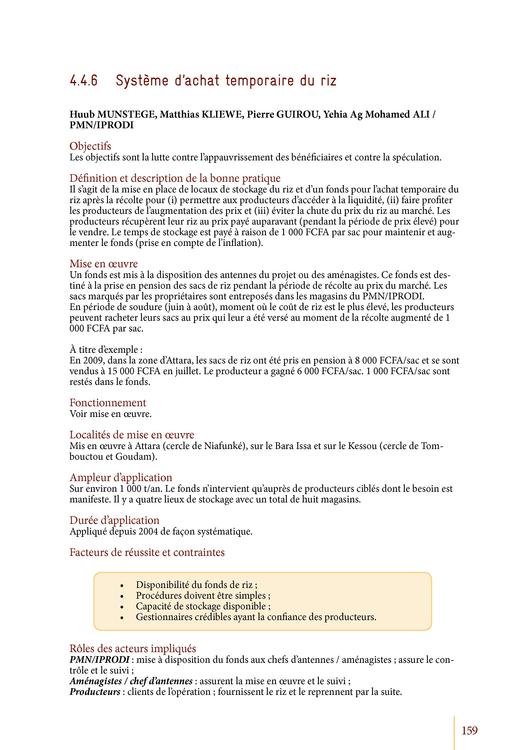 4.4.6 Système d'achat temporaire du riz

Huub MUNSTEGE, Matthias KLIEWE, Pierre GUIROU, Yehia Ag Mohamed ALI / PMN/IPRODI

Objectifs
Les objectifs sont la lutte contre l'appauvrissement des bénéficiaires et contre la spéculation.

Définition et description de la bonne pratique
Il s'agit de la mise en place de locaux de stockage du riz et d'un fonds pour l'achat temporaire du riz après la récolte pour (i) permettre aux producteurs d'accéder à la liquidité, (ii) faire profiter les producteurs de l'augmentation des prix et (iii) éviter la chute du prix du riz au marché. Les producteurs récupèrent leur riz au prix payé auparavant (pendant la période de prix élevé) pour le vendre. Le temps de stockage est payé à raison de 1 000 FCFA par sac pour maintenir et augmenter le fonds (prise en compte de l'inflation).

Mise en œuvre
Un fonds est mis à la disposition des antennes du projet ou des aménagistes. Ce fonds est destiné à la prise en pension des sacs de riz pendant la période de récolte au prix du marché. Les sacs marqués par les propriétaires sont entreposés dans les magasins du PMN/IPRODI.
En période de soudure (juin à août), moment où le coût de riz est le plus élevé, les producteurs peuvent racheter leurs sacs au prix qui leur a été versé au moment de la récolte augmenté de 1 000 FCFA par sac.

À titre d'exemple :
En 2009, dans la zone d'Attara, les sacs de riz ont été pris en pension à 8 000 FCFA/sac et se sont vendus à 15 000 FCFA en juillet. Le producteur a gagné 6 000 FCFA/sac. 1 000 FCFA/sac sont restés dans le fonds.

Fonctionnement
Voir mise en œuvre.

Localités de mise en œuvre
Mis en œuvre à Attara (cercle de Niafunké), sur le Bara Issa et sur le Kessou (cercle de Tombouctou et Goudam).

Ampleur d'application
Sur environ 1 000 t/an. Le fonds n'intervient qu'auprès de producteurs ciblés dont le besoin est manifeste. Il y a quatre lieux de stockage avec un total de huit magasins.

Durée d'application
Appliqué depuis 2004 de façon systématique.

Facteurs de réussite et contraintes

• Disponibilité du fonds de riz ;
• Procédures doivent être simples ;
• Capacité de stockage disponible ;
• Gestionnaires crédibles ayant la confiance des producteurs.

Rôles des acteurs impliqués
PMN/IPRODI : mise à disposition du fonds aux chefs d'antennes / aménagistes ; assure le contrôle et le suivi ;
Aménagistes / chef d'antennes : assurent la mise en œuvre et le suivi ;
Producteurs : clients de l'opération ; fournissent le riz et le reprennent par la suite.

159